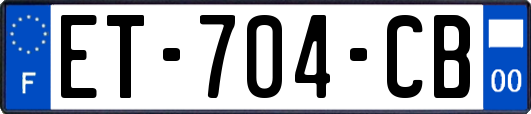 F

ET-704-CB

00